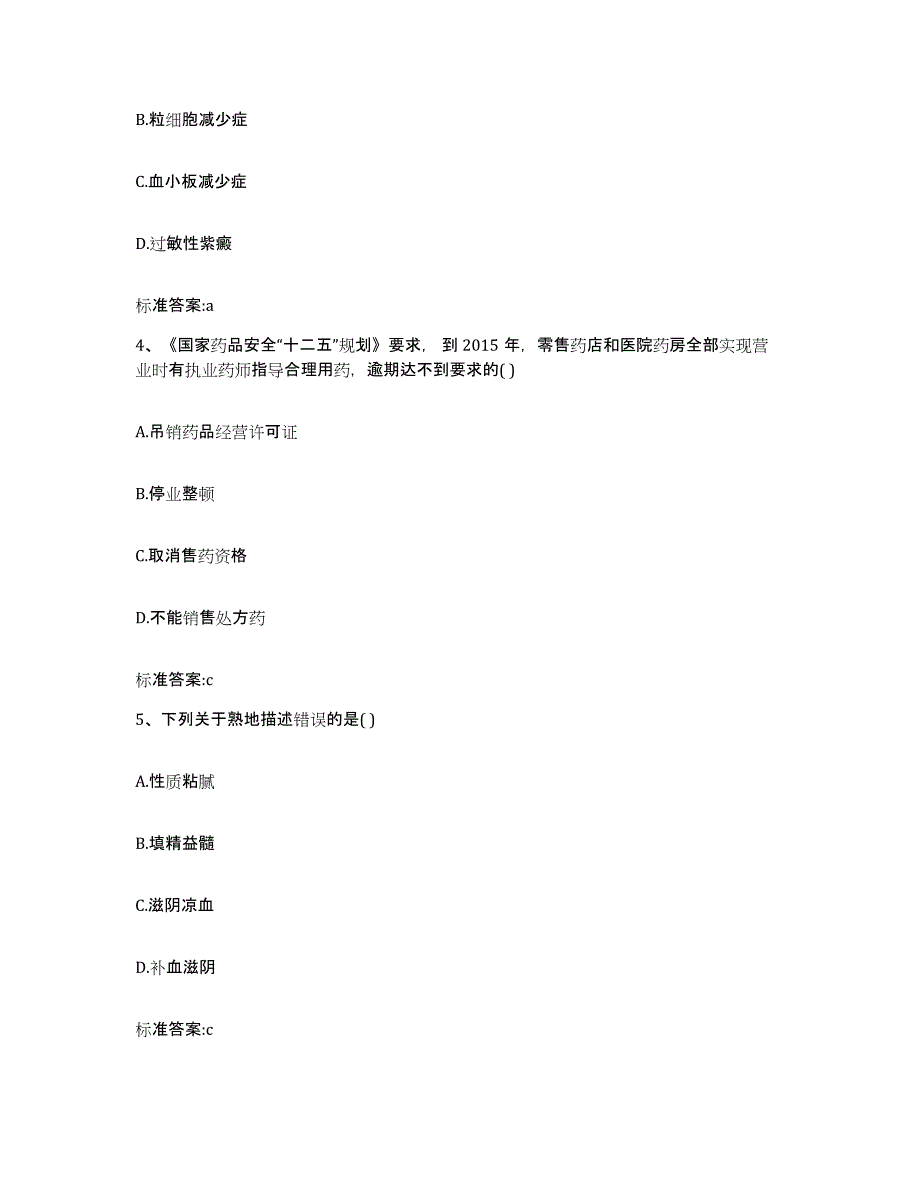 B.粒细胞减少症

C.血小板减少症

D.过敏性紫癜

标准答案:a

4、《国家药品安全“十二五”规划》要求，到 2015 年，零售药店和医院药房全部实现营业时有执业药师指导合理用药，逾期达不到要求的( )

A.吊销药品经营许可证

B.停业整顿

C.取消售药资格

D.不能销售处方药

标准答案:c

5、下列关于熟地描述错误的是( )

A.性质粘腻

B.填精益髓

C.滋阴凉血

D.补血滋阴

标准答案:c